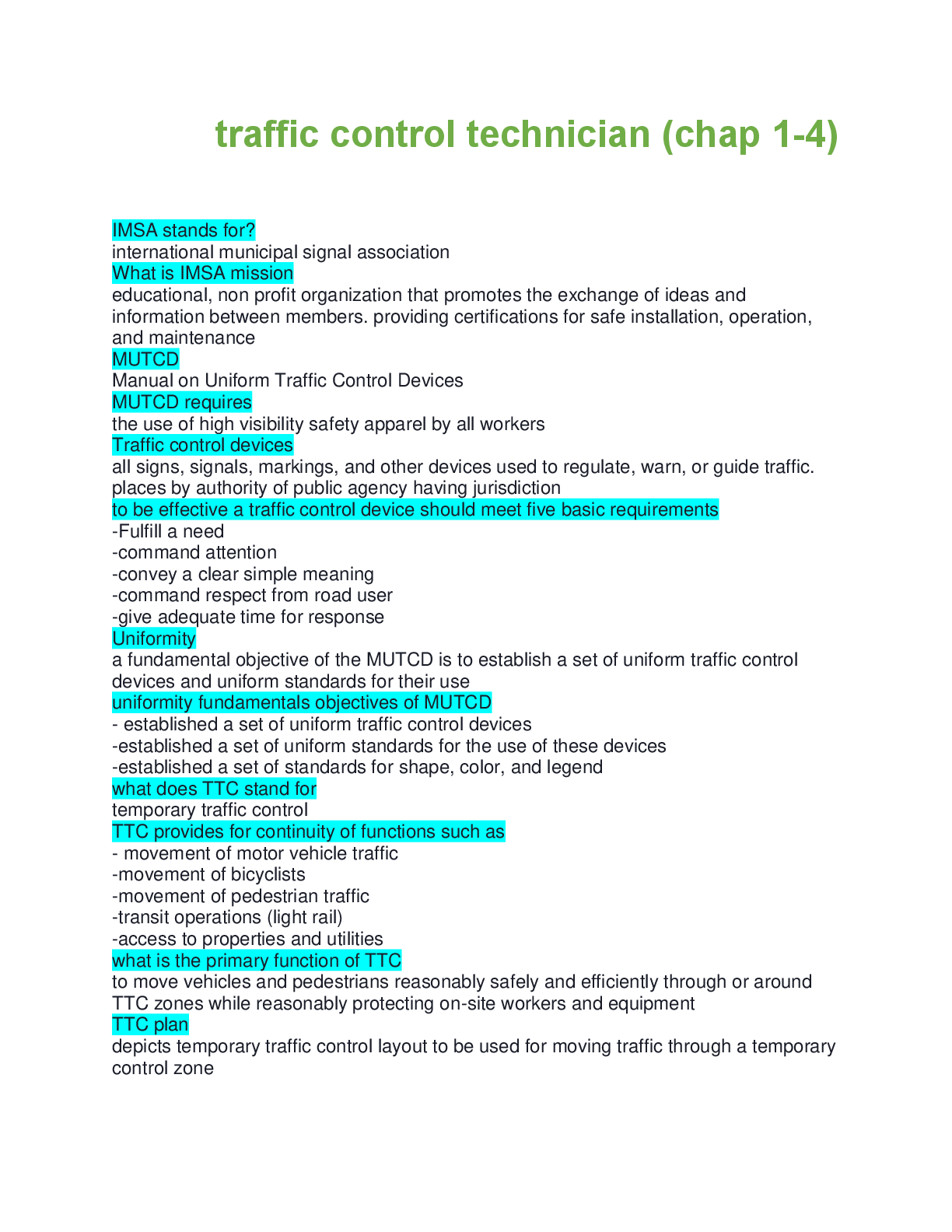 traffic control technician (chap 1-4)

IMSA stands for?
international municipal signal association
What is IMSA mission
educational, non profit organization that promotes the exchange of ideas and information between members. providing certifications for safe installation, operation, and maintenance
MUTCD
Manual on Uniform Traffic Control Devices
MUTCD requires
the use of high visibility safety apparel by all workers
Traffic control devices
all signs, signals, markings, and other devices used to regulate, warn, or guide traffic. places by authority of public agency having jurisdiction
to be effective a traffic control device should meet five basic requirements
-Fulfill a need
-command attention
-convey a clear simple meaning
-command respect from road user
-give adequate time for response
Uniformity
a fundamental objective of the MUTCD is to establish a set of uniform traffic control devices and uniform standards for their use
uniformity fundamentals objectives of MUTCD
- established a set of uniform traffic control devices
-established a set of uniform standards for the use of these devices
-established a set of standards for shape, color, and legend
what does TTC stand for
temporary traffic control
TTC provides for continuity of functions such as
- movement of motor vehicle traffic
-movement of bicyclists
-movement of pedestrian traffic
-transit operations (light rail)
-access to properties and utilities
what is the primary function of TTC
to move vehicles and pedestrians reasonably safely and efficiently through or around TTC zones while reasonably protecting on-site workers and equipment
TTC plan
depicts temporary traffic control layout to be used for moving traffic through a temporary control zone